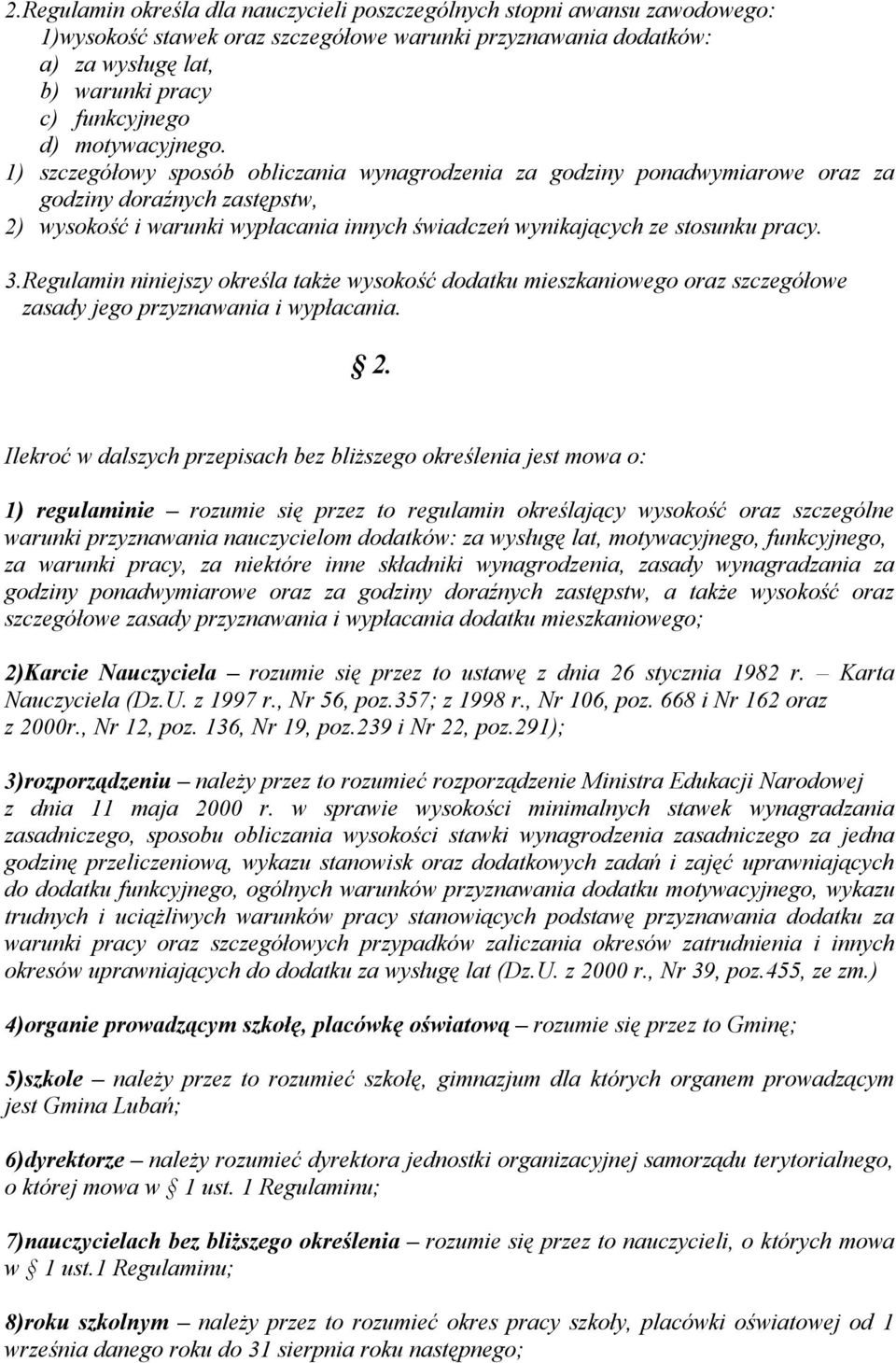 2.Regulamin określa dla nauczycieli poszczególnych stopni awansu zawodowego:
1)wysokość stawek oraz szczegółowe warunki przyznawania dodatków:
a) za wysługę lat,
b) warunki pracy
c) funkcyjnego
d) motywacyjnego.
1) szczegółowy sposób obliczania wynagrodzenia za godziny ponadwymiarowe oraz za godziny doraźnych zastępstw,
2) wysokość i warunki wypłacania innych świadczeń wynikających ze stosunku pracy.

3.Regulamin niniejszy określa także wysokość dodatku mieszkaniowego oraz szczegółowe zasady jego przyznawania i wypłacania.

§ 2.

Ilekroć w dalszych przepisach bez bliższego określenia jest mowa o:

1) regulaminie – rozumie się przez to regulamin określający wysokość oraz szczególne warunki przyznawania nauczycielom dodatków: za wysługę lat, motywacyjnego, funkcyjnego, za warunki pracy, za niektóre inne składniki wynagrodzenia, zasady wynagradzania za godziny ponadwymiarowe oraz za godziny doraźnych zastępstw, a także wysokość oraz szczegółowe zasady przyznawania i wypłacania dodatku mieszkaniowego;

2)Karcie Nauczyciela – rozumie się przez to ustawę z dnia 26 stycznia 1982 r. – Karta Nauczyciela (Dz.U. z 1997 r., Nr 56, poz.357; z 1998 r., Nr 106, poz. 668 i Nr 162 oraz z 2000r., Nr 12, poz. 136, Nr 19, poz.239 i Nr 22, poz.291);

3)rozporządzeniu – należy przez to rozumieć rozporządzenie Ministra Edukacji Narodowej z dnia 11 maja 2000 r. w sprawie wysokości minimalnych stawek wynagradzania zasadniczego, sposobu obliczania wysokości stawki wynagrodzenia zasadniczego za jedna godzinę przeliczeniową, wykazu stanowisk oraz dodatkowych zadań i zajęć uprawniających do dodatku funkcyjnego, ogólnych warunków przyznawania dodatku motywacyjnego, wykazu trudnych i uciążliwych warunków pracy stanowiących podstawę przyznawania dodatku za warunki pracy oraz szczegółowych przypadków zaliczania okresów zatrudnienia i innych okresów uprawniających do dodatku za wysługę lat (Dz.U. z 2000 r., Nr 39, poz.455, ze zm.)

4)organie prowadzącym szkołę, placówkę oświatową – rozumie się przez to Gminę;

5)szkole – należy przez to rozumieć szkołę, gimnazjum dla których organem prowadzącym jest Gmina Lubań;

6)dyrektorze – należy rozumieć dyrektora jednostki organizacyjnej samorządu terytorialnego, o której mowa w § 1 ust. 1 Regulaminu;

7)nauczycielach bez bliższego określenia – rozumie się przez to nauczycieli, o których mowa w § 1 ust.1 Regulaminu;

8)roku szkolnym – należy przez to rozumieć okres pracy szkoły, placówki oświatowej od 1 września danego roku do 31 sierpnia roku następnego;